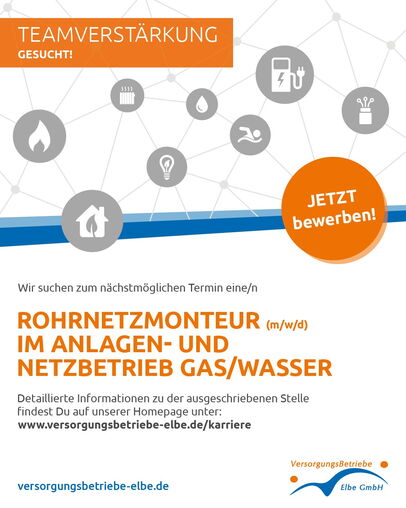 TEAMVERSTÄRKUNG
GESUCHT!

JETZT bewerben!

Wir suchen zum nächstmöglichen Termin eine/n

ROHRNETZMONTEUR (m/w/d)
IM ANLAGEN- UND
NETZBETRIEB GAS/WASSER

Detaillierte Informationen zu der ausgeschriebenen Stelle findest Du auf unserer Homepage unter:
www.versorgungsbetriebe-elbe.de/karriere

versorgungsbetriebe-elbe.de

VersorgungsBetriebe
Elbe GmbH